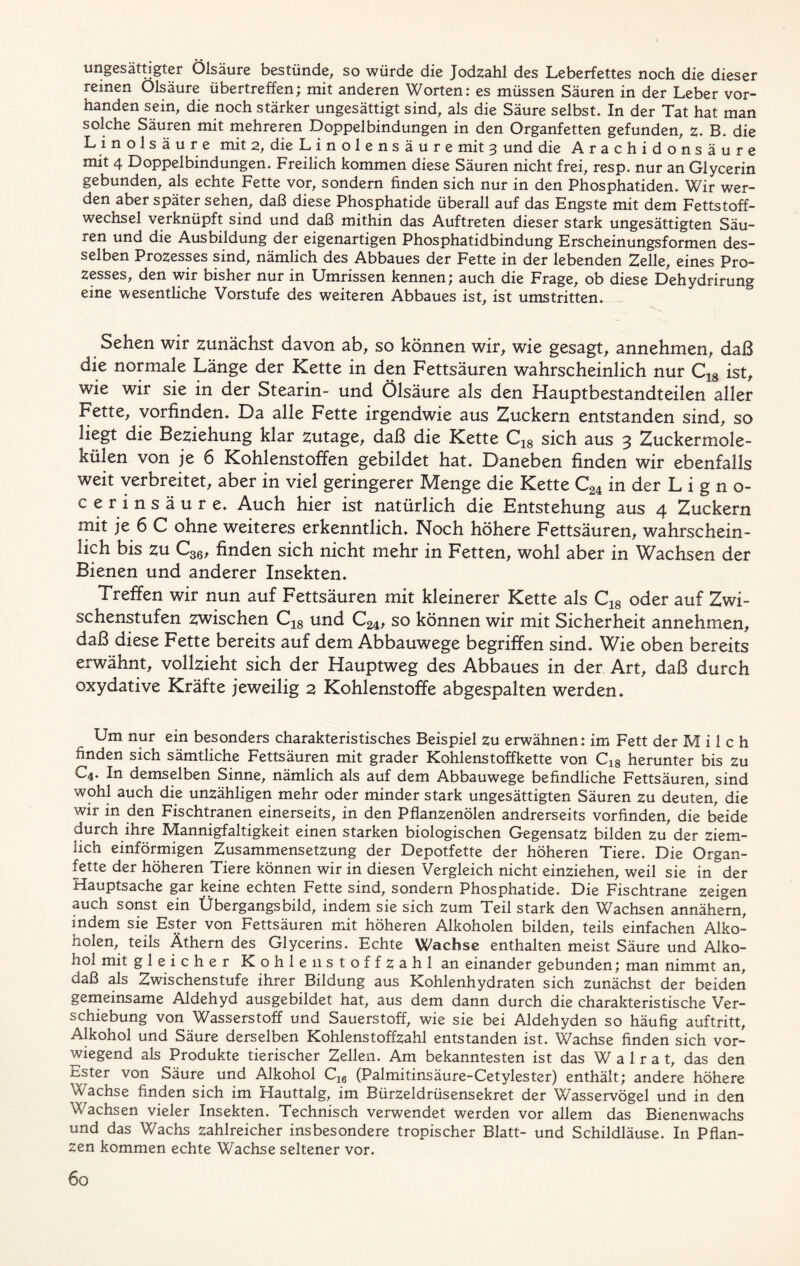 ungesättigter Ölsäure bestünde, so würde die Jodzahl des Leberfettes noch die dieser reinen Ölsäure übertreffen; mit anderen Worten: es müssen Säuren in der Leber vorhanden sein, die noch stärker ungesättigt sind, als die Säure selbst. In der Tat hat man solche Säuren mit mehreren Doppelbindungen in den Organfetten gefunden, z. B. die Linolsäure mit 2, die Linolensäure mit 3 und die Arachidonsäure mit 4 Doppelbindungen. Freilich kommen diese Säuren nicht frei, resp. nur an Glycerin gebunden, als echte Fette vor, sondern finden sich nur in den Phosphatiden. Wir werden aber später sehen, daß diese Phosphatide überall auf das Engste mit dem Fettstoffwechsel verknüpft sind und daß mithin das Auftreten dieser stark ungesättigten Säuren und die Ausbildung der eigenartigen Phosphatidbindung Erscheinungsformen desselben Prozesses sind, nämlich des Abbaues der Fette in der lebenden Zelle, eines Prozesses, den wir bisher nur in Umrissen kennen; auch die Frage, ob diese Dehydrirung eine wesentliche Vorstufe des weiteren Abbaues ist, ist umstritten.

Sehen wir zunächst davon ab, so können wir, wie gesagt, annehmen, daß die normale Länge der Kette in den Fettsäuren wahrscheinlich nur $C_{18}$ ist, wie wir sie in der Stearin- und Ölsäure als den Hauptbestandteilen aller Fette, vorfinden. Da alle Fette irgendwie aus Zuckern entstanden sind, so liegt die Beziehung klar zutage, daß die Kette $C_{18}$ sich aus 3 Zuckermolekülen von je 6 Kohlenstoffen gebildet hat. Daneben finden wir ebenfalls weit verbreitet, aber in viel geringerer Menge die Kette $C_{24}$ in der Lignocerinsäure. Auch hier ist natürlich die Entstehung aus 4 Zuckern mit je 6 C ohne weiteres erkenntlich. Noch höhere Fettsäuren, wahrscheinlich bis zu $C_{36}$, finden sich nicht mehr in Fetten, wohl aber in Wachsen der Bienen und anderer Insekten.

Treffen wir nun auf Fettsäuren mit kleinerer Kette als $C_{18}$ oder auf Zwischenstufen zwischen $C_{18}$ und $C_{24}$, so können wir mit Sicherheit annehmen, daß diese Fette bereits auf dem Abbauwege begriffen sind. Wie oben bereits erwähnt, vollzieht sich der Hauptweg des Abbaues in der Art, daß durch oxydative Kräfte jeweilig 2 Kohlenstoffe abgespalten werden.

Um nur ein besonders charakteristisches Beispiel zu erwähnen: im Fett der Milch finden sich sämtliche Fettsäuren mit grader Kohlenstoffkette von $C_{18}$ herunter bis zu $C_4$. In demselben Sinne, nämlich als auf dem Abbauwege befindliche Fettsäuren, sind wohl auch die unzähligen mehr oder minder stark ungesättigten Säuren zu deuten, die wir in den Fischtranen einerseits, in den Pflanzenölen andrerseits vorfinden, die beide durch ihre Mannigfaltigkeit einen starken biologischen Gegensatz bilden zu der ziemlich einförmigen Zusammensetzung der Depotfette der höheren Tiere. Die Organfette der höheren Tiere können wir in diesen Vergleich nicht einziehen, weil sie in der Hauptsache gar keine echten Fette sind, sondern Phosphatide. Die Fischtrane zeigen auch sonst ein Übergangsbild, indem sie sich zum Teil stark den Wachsen annähern, indem sie Ester von Fettsäuren mit höheren Alkoholen bilden, teils einfachen Alkoholen, teils Äthern des Glycerins. Echte Wachse enthalten meist Säure und Alkohol mit gleicher Kohlenstoffzahl an einander gebunden; man nimmt an, daß als Zwischenstufe ihrer Bildung aus Kohlenhydraten sich zunächst der beiden gemeinsame Aldehyd ausgebildet hat, aus dem dann durch die charakteristische Verschiebung von Wasserstoff und Sauerstoff, wie sie bei Aldehyden so häufig auftritt, Alkohol und Säure derselben Kohlenstoffzahl entstanden ist. Wachse finden sich vorwiegend als Produkte tierischer Zellen. Am bekanntesten ist das Walrat, das den Ester von Säure und Alkohol $C_{16}$ (Palmitinsäure-Cetylester) enthält; andere höhere Wachse finden sich im Hauttalg, im Bürzeldrüsensekret der Wasservögel und in den Wachsen vieler Insekten. Technisch verwendet werden vor allem das Bienenwachs und das Wachs zahlreicher insbesondere tropischer Blatt- und Schildläuse. In Pflanzen kommen echte Wachse seltener vor.

60